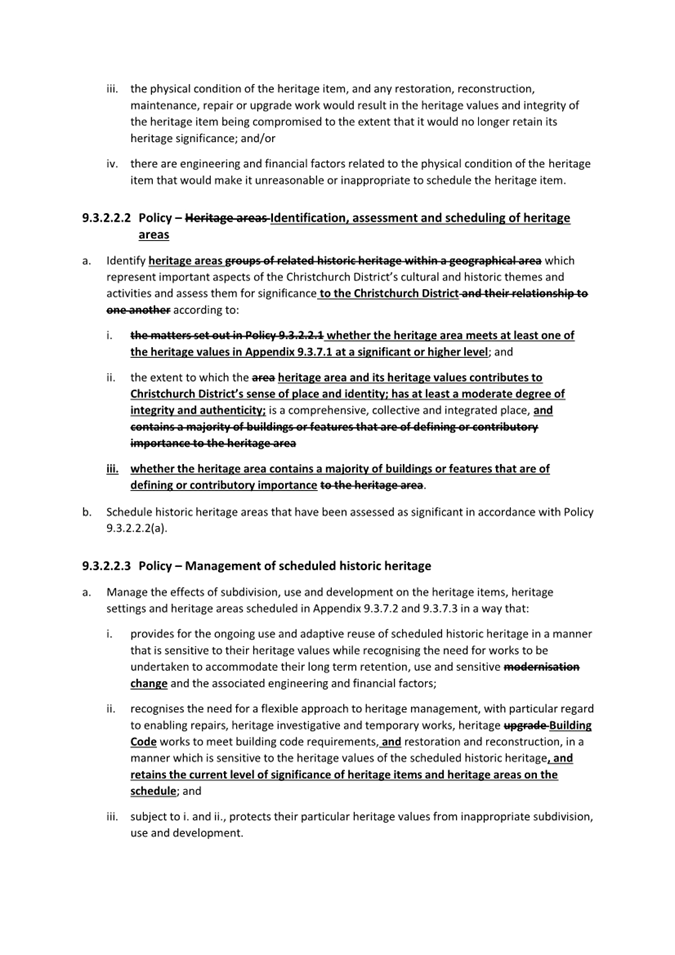 iii. the physical condition of the heritage item, and any restoration, reconstruction, maintenance, repair or upgrade work would result in the heritage values and integrity of the heritage item being compromised to the extent that it would no longer retain its heritage significance; and/or

iv. there are engineering and financial factors related to the physical condition of the heritage item that would make it unreasonable or inappropriate to schedule the heritage item.

9.3.2.2.2 Policy – Heritage areas Identification, assessment and scheduling of heritage areas

a. Identify heritage areas groups of related historic heritage within a geographical area which represent important aspects of the Christchurch District's cultural and historic themes and activities and assess them for significance to the Christchurch District and their relationship to one another according to:

i. the matters set out in Policy 9.3.2.2.1 whether the heritage area meets at least one of the heritage values in Appendix 9.3.7.1 at a significant or higher level; and

ii. the extent to which the area heritage area and its heritage values contributes to Christchurch District's sense of place and identity; has at least a moderate degree of integrity and authenticity; is a comprehensive, collective and integrated place, and contains a majority of buildings or features that are of defining or contributory importance to the heritage area

iii. whether the heritage area contains a majority of buildings or features that are of defining or contributory importance to the heritage area.

b. Schedule historic heritage areas that have been assessed as significant in accordance with Policy 9.3.2.2.2(a).

9.3.2.2.3 Policy – Management of scheduled historic heritage

a. Manage the effects of subdivision, use and development on the heritage items, heritage settings and heritage areas scheduled in Appendix 9.3.7.2 and 9.3.7.3 in a way that:

i. provides for the ongoing use and adaptive reuse of scheduled historic heritage in a manner that is sensitive to their heritage values while recognising the need for works to be undertaken to accommodate their long term retention, use and sensitive modernisation change and the associated engineering and financial factors;

ii. recognises the need for a flexible approach to heritage management, with particular regard to enabling repairs, heritage investigative and temporary works, heritage upgrade Building Code works to meet building code requirements, and restoration and reconstruction, in a manner which is sensitive to the heritage values of the scheduled historic heritage, and retains the current level of significance of heritage items and heritage areas on the schedule; and

iii. subject to i. and ii., protects their particular heritage values from inappropriate subdivision, use and development.